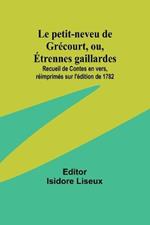 Le petit-neveu de Grécourt, ou, Étrennes gaillardes

Recueil de Contes en vers, réimprimés sur l'édition de 1782

Editor
Isidore Liseux